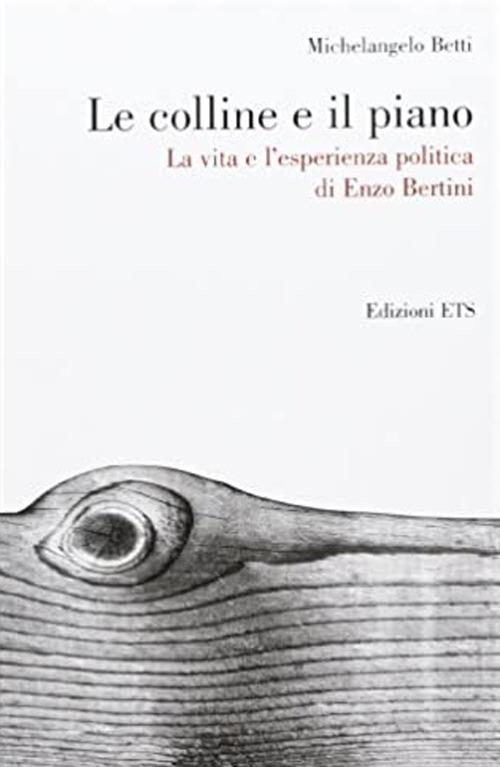 Michelangelo Betti

Le colline e il piano

La vita e l'esperienza politica di Enzo Bertini

Edizioni ETS